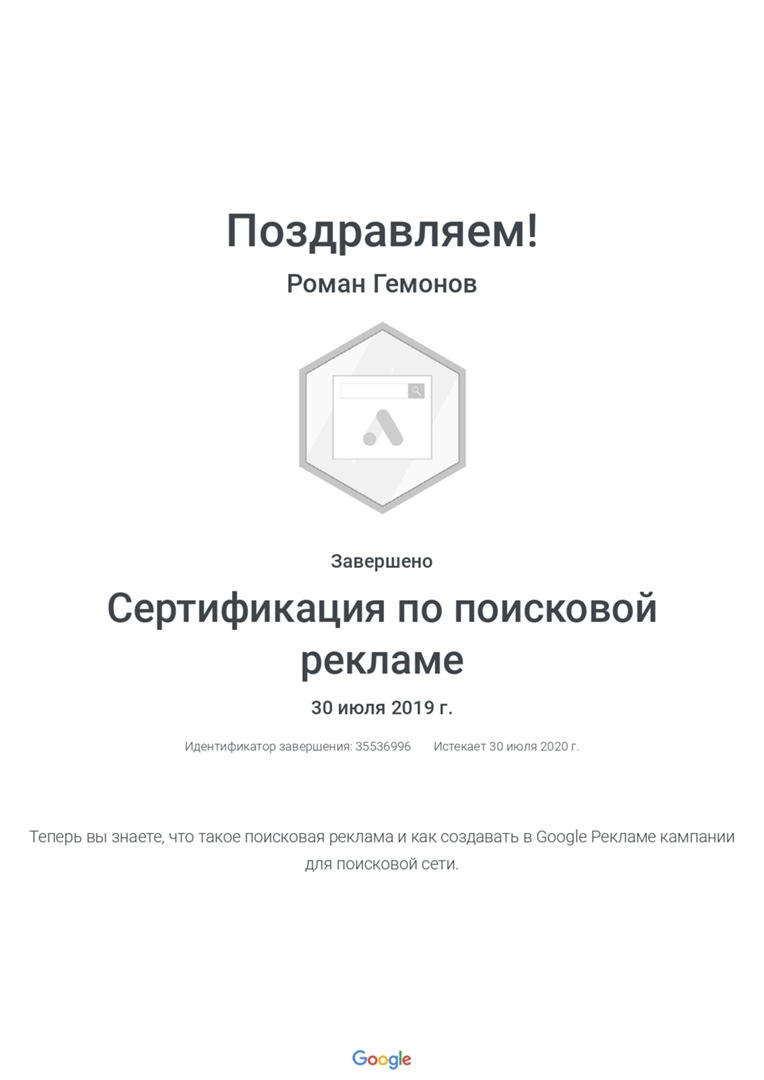 Поздравляем!

Роман Гемонов

Завершено

Сертификация по поисковой рекламе

30 июля 2019 г.

Идентификатор завершения: 35536996 Истекает 30 июля 2020 г.

Теперь вы знаете, что такое поисковая реклама и как создавать в Google Рекламе кампании для поисковой сети.

Google